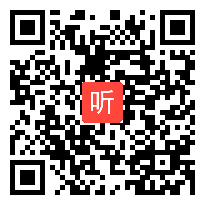 听